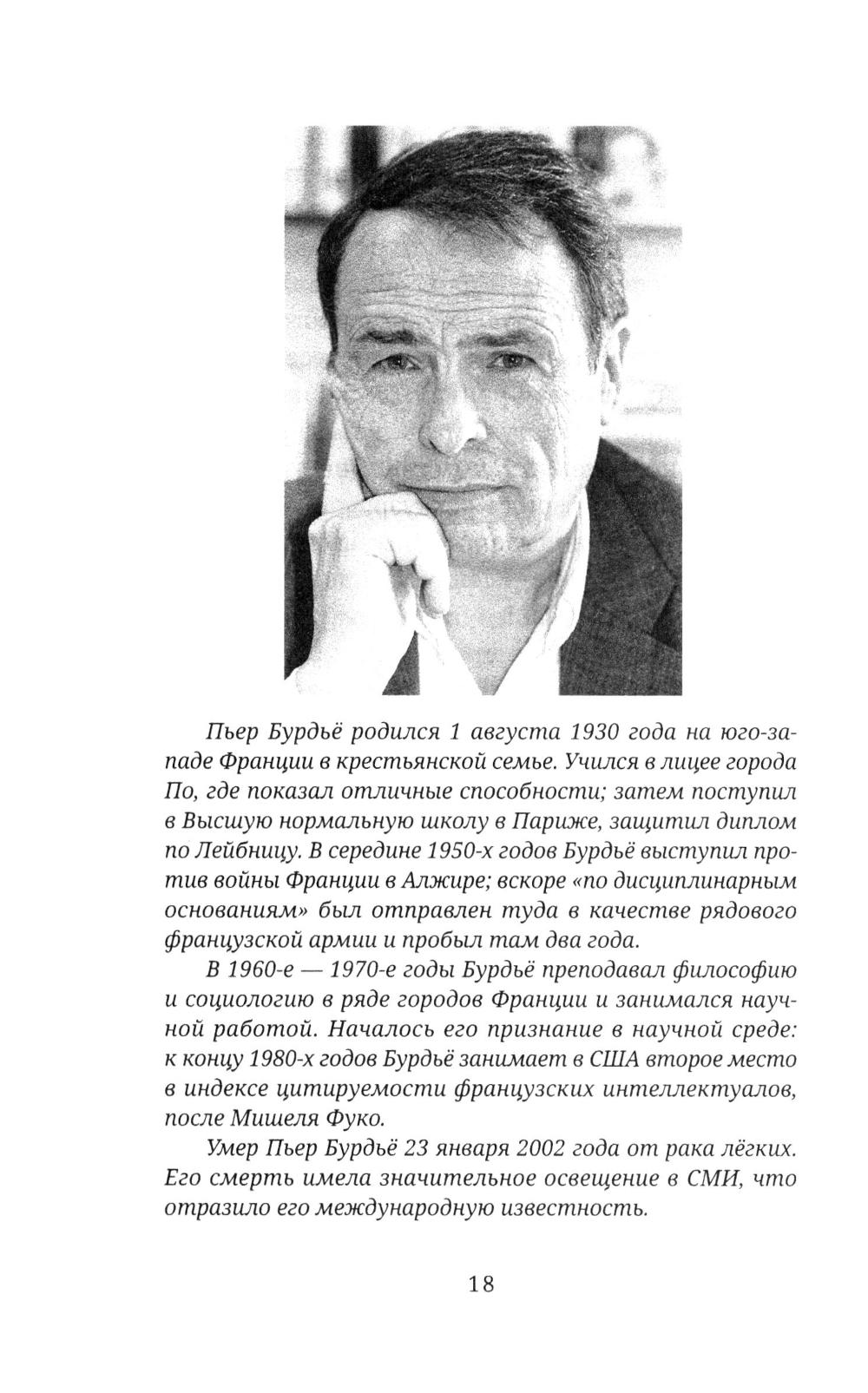 Пьер Бурдьё родился 1 августа 1930 года на юго-западе Франции в крестьянской семье. Учился в лицее города По, где показал отличные способности; затем поступил в Высшую нормальную школу в Париже, защитил диплом по Лейбницу. В середине 1950-х годов Бурдьё выступил против войны Франции в Алжире; вскоре «по дисциплинарным основаниям» был отправлен туда в качестве рядового французской армии и пробыл там два года.

В 1960-е — 1970-е годы Бурдьё преподавал философию и социологию в ряде городов Франции и занимался научной работой. Началось его признание в научной среде: к концу 1980-х годов Бурдьё занимает в США второе место в индексе цитируемости французских интеллектуалов, после Мишеля Фуко.

Умер Пьер Бурдьё 23 января 2002 года от рака лёгких. Его смерть имела значительное освещение в СМИ, что отразило его международную известность.

18